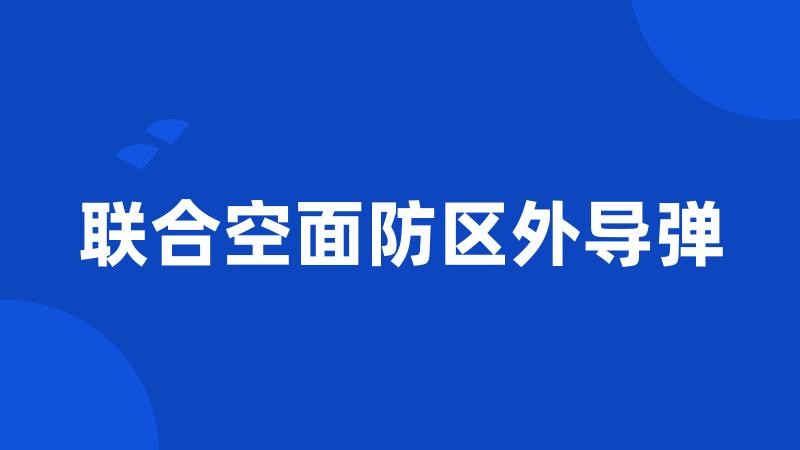 联合空面防区外导弹